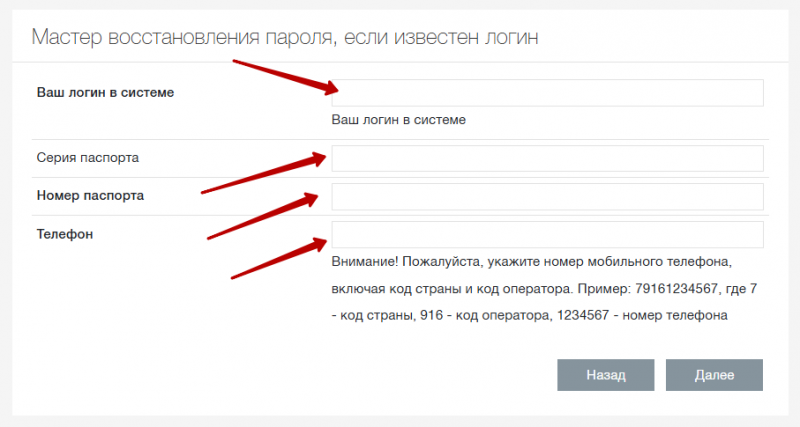 Мастер восстановления пароля, если известен логин

Ваш логин в системе

Ваш логин в системе

Серия паспорта

Номер паспорта

Телефон

Внимание! Пожалуйста, укажите номер мобильного телефона, включая код страны и код оператора. Пример: 79161234567, где 7 - код страны, 916 - код оператора, 1234567 - номер телефона

Назад

Далее